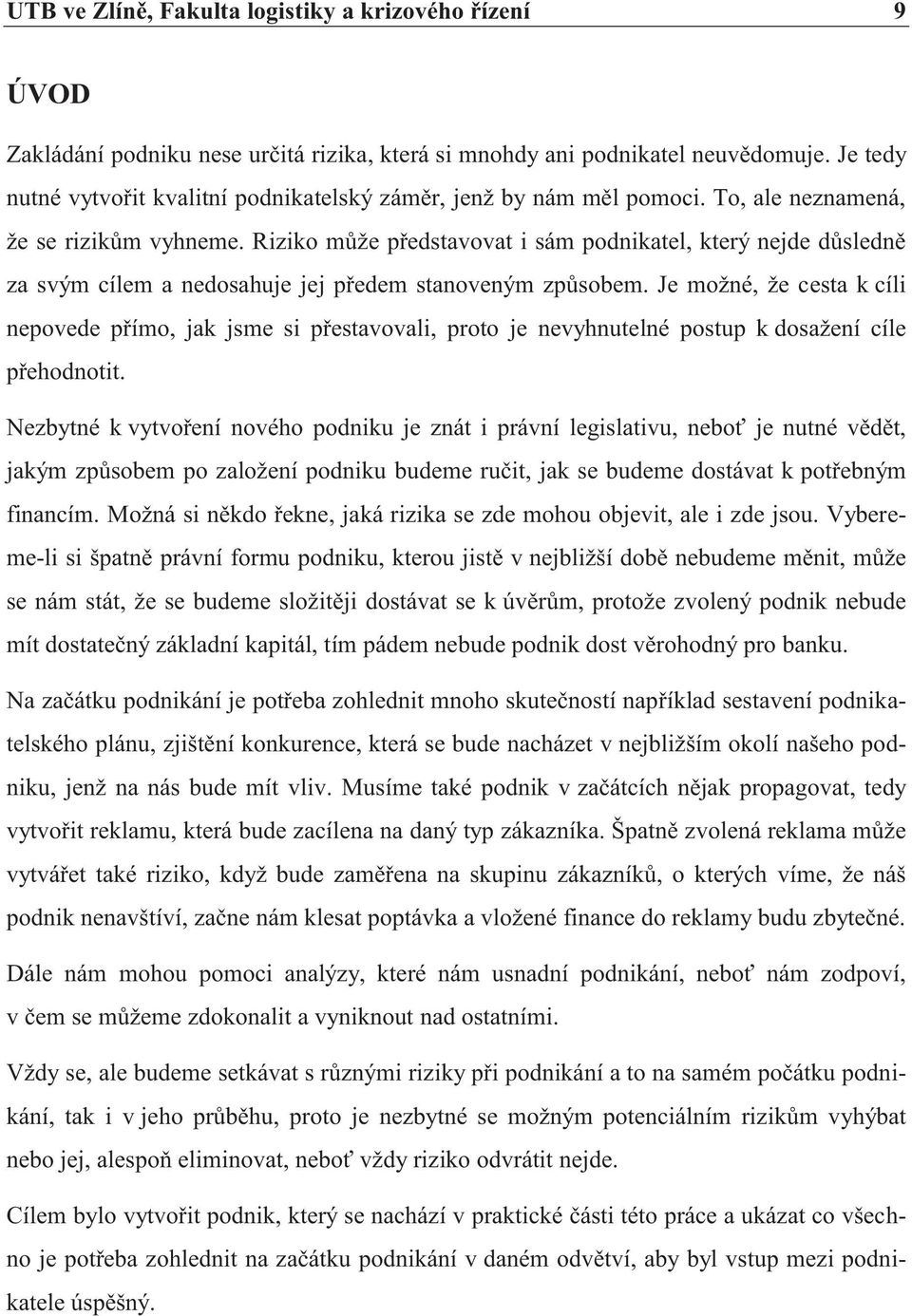 UTB ve Zlíně, Fakulta logistiky a krizového řízení 9

ÚVOD

Zakládání podniku nese určitá rizika, která si mnohdy ani podnikatel neuvědomuje. Je tedy nutné vytvořit kvalitní podnikatelský záměr, jenž by nám měl pomoci. To, ale neznamená, že se rizikům vyhneme. Riziko může představovat i sám podnikatel, který nejde důsledně za svým cílem a nedosahuje jej předem stanoveným způsobem. Je možné, že cesta k cíli nepovede přímo, jak jsme si přestavovali, proto je nevyhnutelné postup k dosažení cíle přehodnotit.

Nezbytné k vytvoření nového podniku je znát i právní legislativu, neboť je nutné vědět, jakým způsobem po založení podniku budeme ručit, jak se budeme dostávat k potřebným financím. Možná si někdo řekne, jaká rizika se zde mohou objevit, ale i zde jsou. Vybereme-li si špatně právní formu podniku, kterou jistě v nejbližší době nebudeme měnit, může se nám stát, že se budeme složitěji dostávat se k úvěrům, protože zvolený podnik nebude mít dostatečný základní kapitál, tím pádem nebude podnik dost věrohodný pro banku.

Na začátku podnikání je potřeba zohlednit mnoho skutečností například sestavení podnikatelského plánu, zjištění konkurence, která se bude nacházet v nejbližším okolí našeho podniku, jenž na nás bude mít vliv. Musíme také podnik v začátcích nějak propagovat, tedy vytvořit reklamu, která bude zacílena na daný typ zákazníka. Špatně zvolená reklama může vytvářet také riziko, když bude zaměřena na skupinu zákazníků, o kterých víme, že náš podnik nenavštíví, začne nám klesat poptávka a vložené finance do reklamy budu zbytečné.

Dále nám mohou pomoci analýzy, které nám usnadní podnikání, neboť nám zodpoví, v čem se můžeme zdokonalit a vyniknout nad ostatními.

Vždy se, ale budeme setkávat s různými riziky při podnikání a to na samém počátku podnikání, tak i v jeho průběhu, proto je nezbytné se možným potenciálním rizikům vyhýbat nebo jej, alespoň eliminovat, neboť vždy riziko odvrátit nejde.

Cílem bylo vytvořit podnik, který se nachází v praktické části této práce a ukázat co všechno je potřeba zohlednit na začátku podnikání v daném odvětví, aby byl vstup mezi podnikatele úspěšný.